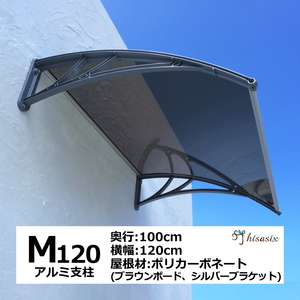 M120
アルミ支柱

奥行:100cm
横幅:120cm
屋根材:ポリカーボネート
(ブラウンボード、シルバーブラケット)

hisasix